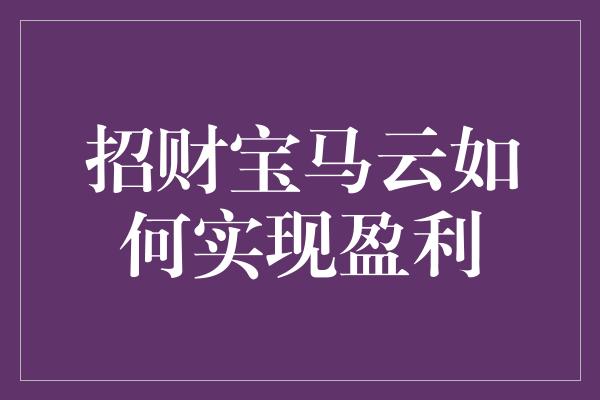 招财宝马云如何实现盈利